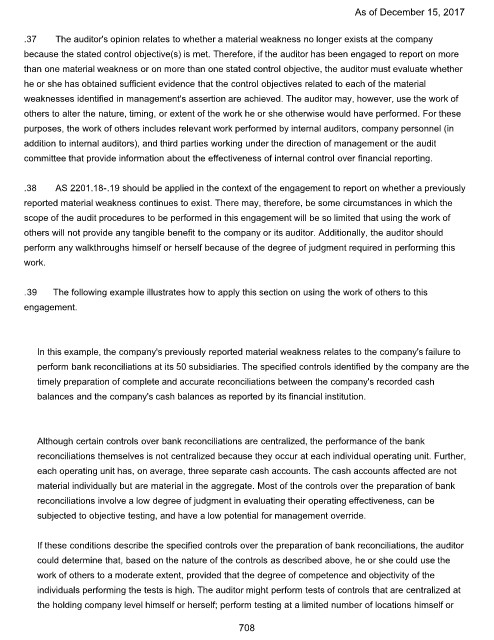 As of December 15, 2017

.37 The auditor's opinion relates to whether a material weakness no longer exists at the company because the stated control objective(s) is met. Therefore, if the auditor has been engaged to report on more than one material weakness or on more than one stated control objective, the auditor must evaluate whether he or she has obtained sufficient evidence that the control objectives related to each of the material weaknesses identified in management's assertion are achieved. The auditor may, however, use the work of others to alter the nature, timing, or extent of the work he or she otherwise would have performed. For these purposes, the work of others includes relevant work performed by internal auditors, company personnel (in addition to internal auditors), and third parties working under the direction of management or the audit committee that provide information about the effectiveness of internal control over financial reporting.

.38 AS 2201.18-.19 should be applied in the context of the engagement to report on whether a previously reported material weakness continues to exist. There may, therefore, be some circumstances in which the scope of the audit procedures to be performed in this engagement will be so limited that using the work of others will not provide any tangible benefit to the company or its auditor. Additionally, the auditor should perform any walkthroughs himself or herself because of the degree of judgment required in performing this work.

.39 The following example illustrates how to apply this section on using the work of others to this engagement.

In this example, the company's previously reported material weakness relates to the company's failure to perform bank reconciliations at its 50 subsidiaries. The specified controls identified by the company are the timely preparation of complete and accurate reconciliations between the company's recorded cash balances and the company's cash balances as reported by its financial institution.

Although certain controls over bank reconciliations are centralized, the performance of the bank reconciliations themselves is not centralized because they occur at each individual operating unit. Further, each operating unit has, on average, three separate cash accounts. The cash accounts affected are not material individually but are material in the aggregate. Most of the controls over the preparation of bank reconciliations involve a low degree of judgment in evaluating their operating effectiveness, can be subjected to objective testing, and have a low potential for management override.

If these conditions describe the specified controls over the preparation of bank reconciliations, the auditor could determine that, based on the nature of the controls as described above, he or she could use the work of others to a moderate extent, provided that the degree of competence and objectivity of the individuals performing the tests is high. The auditor might perform tests of controls that are centralized at the holding company level himself or herself; perform testing at a limited number of locations himself or

708